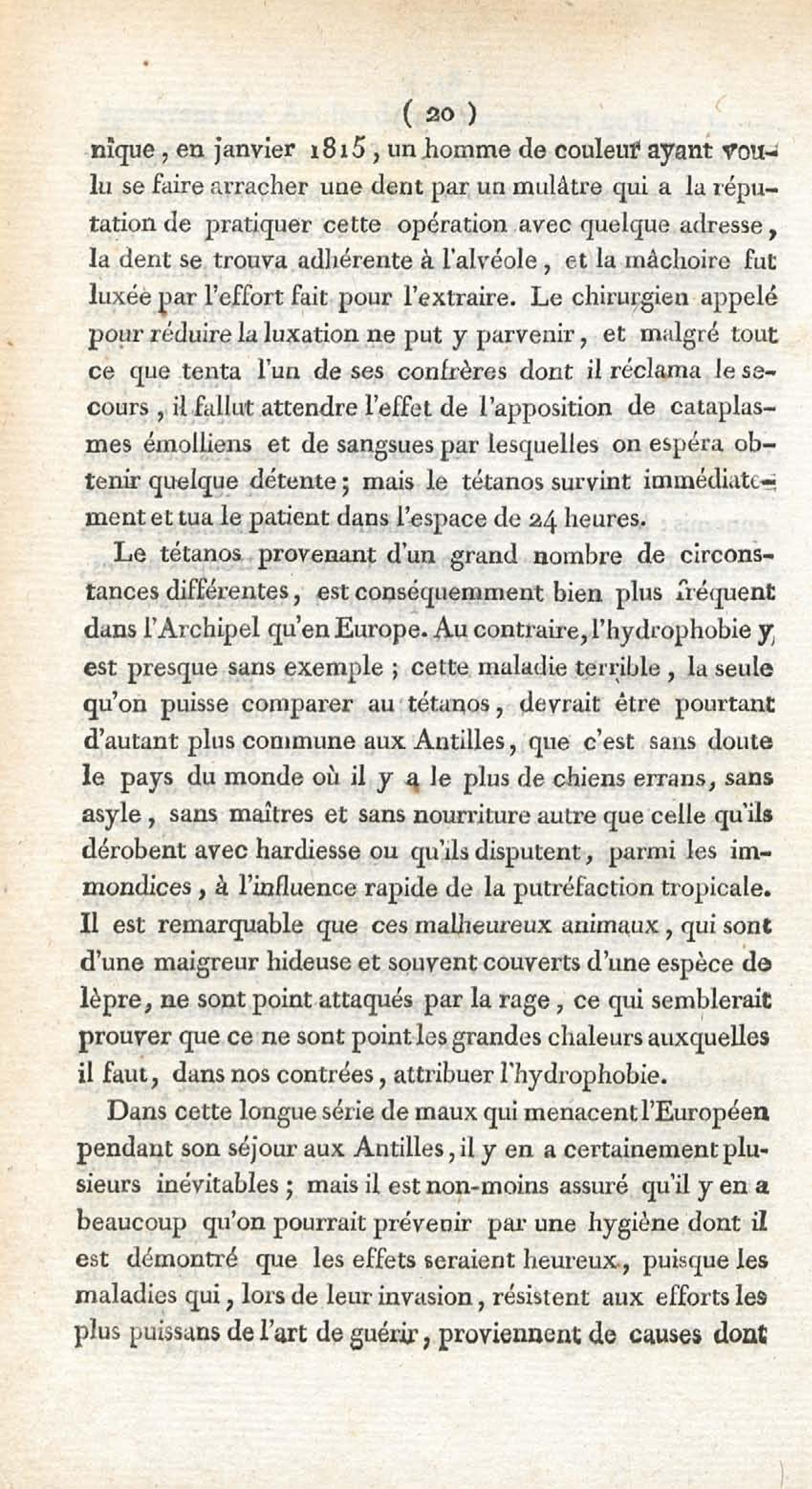 ( 20 )

nique, en janvier 1815, un homme de couleur ayant voulu se faire arracher une dent par un mulâtre qui a la réputation de pratiquer cette opération avec quelque adresse, la dent se trouva adhérente à l'alvéole, et la mâchoire fut luxée par l'effort fait pour l'extraire. Le chirurgien appelé pour réduire la luxation ne put y parvenir, et malgré tout ce que tenta l'un de ses confrères dont il réclama le secours, il fallut attendre l'effet de l'apposition de cataplasmes émolliens et de sangsues par lesquelles on espéra obtenir quelque détente; mais le tétanos survint immédiatement et tua le patient dans l'espace de 24 heures.

Le tétanos provenant d'un grand nombre de circonstances différentes, est conséquemment bien plus fréquent dans l'Archipel qu'en Europe. Au contraire, l'hydrophobie y est presque sans exemple ; cette maladie terrible, la seule qu'on puisse comparer au tétanos, devrait être pourtant d'autant plus commune aux Antilles, que c'est sans doute le pays du monde où il y a le plus de chiens errans, sans asyle, sans maîtres et sans nourriture autre que celle qu'ils dérobent avec hardiesse ou qu'ils disputent, parmi les immondices, à l'influence rapide de la putréfaction tropicale. Il est remarquable que ces malheureux animaux, qui sont d'une maigreur hideuse et souvent couverts d'une espèce de lèpre, ne sont point attaqués par la rage, ce qui semblerait prouver que ce ne sont point les grandes chaleurs auxquelles il faut, dans nos contrées, attribuer l'hydrophobie.

Dans cette longue série de maux qui menacent l'Européen pendant son séjour aux Antilles, il y en a certainement plusieurs inévitables ; mais il est non-moins assuré qu'il y en a beaucoup qu'on pourrait prévenir par une hygiène dont il est démontré que les effets seraient heureux, puisque les maladies qui, lors de leur invasion, résistent aux efforts les plus puissans de l'art de guérir, proviennent de causes dont